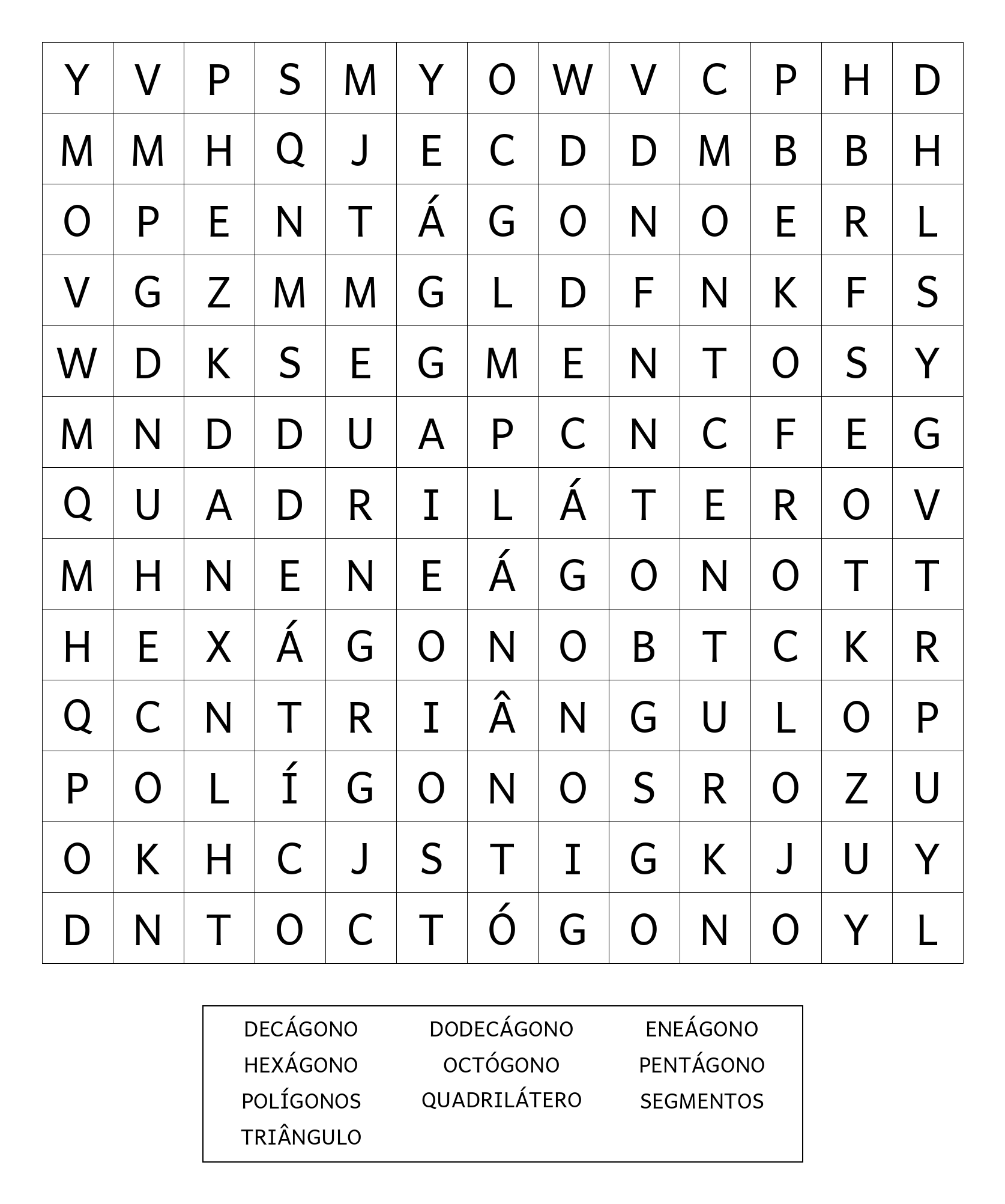 | Y | V | P | S | M | Y | O | W | V | C | P | H | D |
|---|---|---|---|---|---|---|---|---|---|---|---|---|
| M | M | H | Q | J | E | C | D | D | M | B | B | H |
| O | P | E | N | T | Á | G | O | N | O | E | R | L |
| V | G | Z | M | M | G | L | D | F | N | K | F | S |
| W | D | K | S | E | G | M | E | N | T | O | S | Y |
| M | N | D | D | U | A | P | C | N | C | F | E | G |
| Q | U | A | D | R | I | L | Á | T | E | R | O | V |
| M | H | N | E | N | E | Á | G | O | N | O | T | T |
| H | E | X | Á | G | O | N | O | B | T | C | K | R |
| Q | C | N | T | R | I | Â | N | G | U | L | O | P |
| P | O | L | Í | G | O | N | O | S | R | O | Z | U |
| O | K | H | C | J | S | T | I | G | K | J | U | Y |
| D | N | T | O | C | T | Ó | G | O | N | O | Y | L |

DECÁGONO
HEXÁGONO
POLÍGONOS
TRIÂNGULO

DODECÁGONO
OCTÓGONO
QUADRILÁTERO

ENEÁGONO
PENTÁGONO
SEGMENTOS